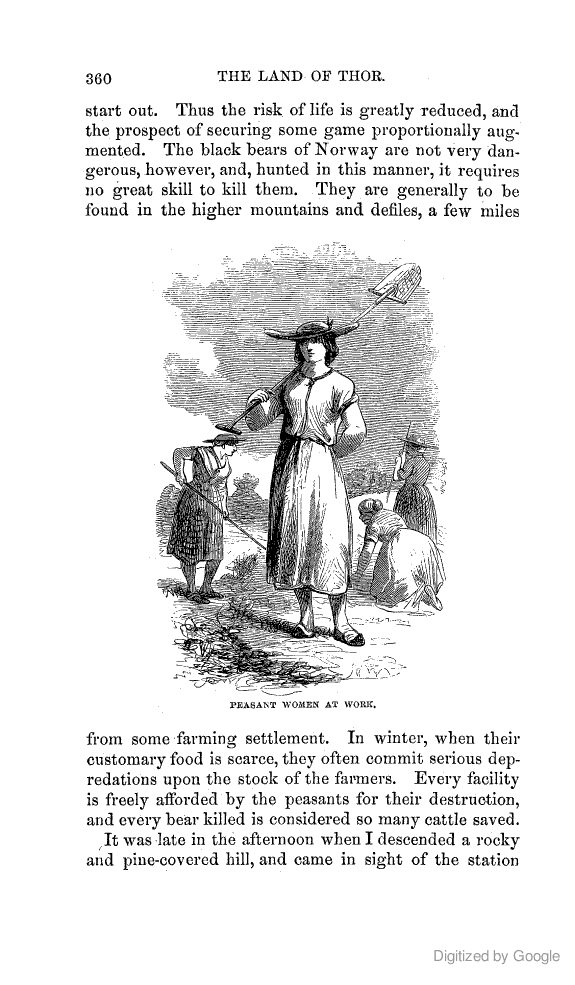 360 THE LAND OF THOR.

start out. Thus the risk of life is greatly reduced, and the prospect of securing some game proportionally augmented. The black bears of Norway are not very dangerous, however, and, hunted in this manner, it requires no great skill to kill them. They are generally to be found in the higher mountains and defiles, a few miles

PEASANT WOMEN AT WORK.

from some farming settlement. In winter, when their customary food is scarce, they often commit serious depredations upon the stock of the farmers. Every facility is freely afforded by the peasants for their destruction, and every bear killed is considered so many cattle saved.

It was late in the afternoon when I descended a rocky and pine-covered hill, and came in sight of the station

Digitized by Google